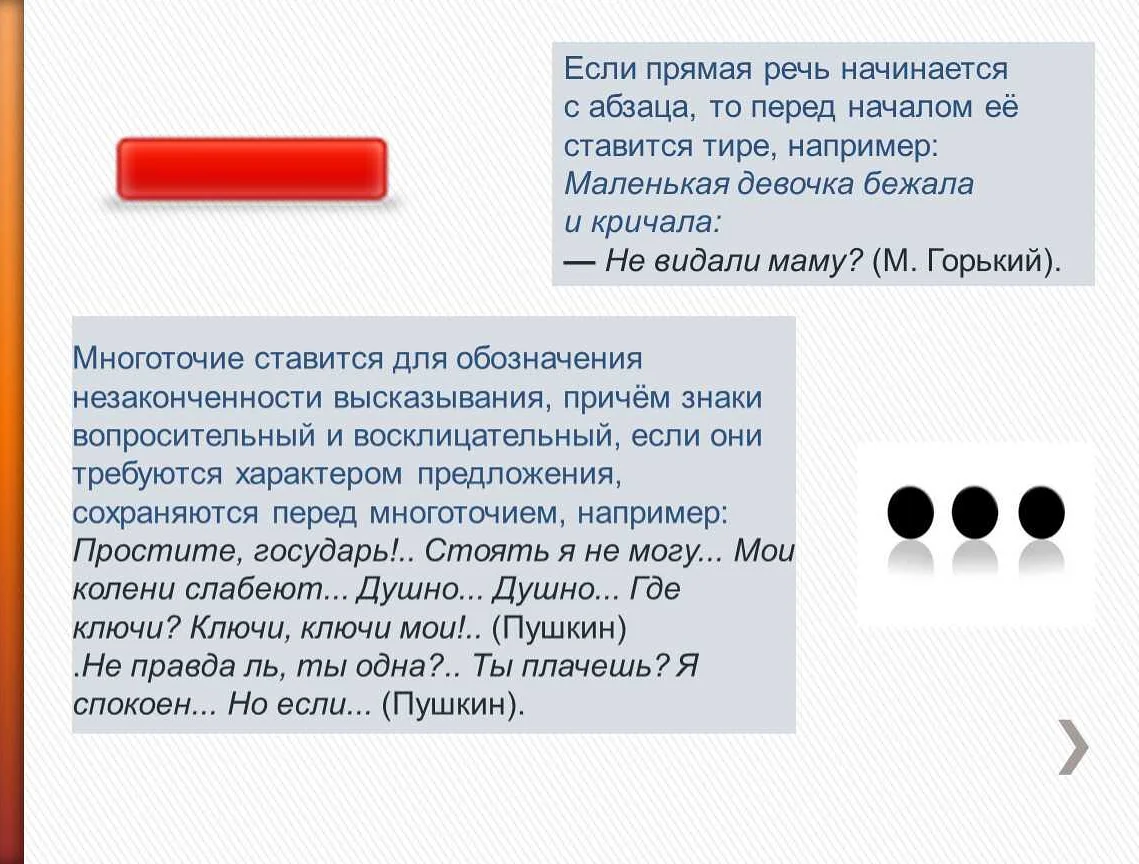 Если прямая речь начинается с абзаца, то перед началом её ставится тире, например: Маленькая девочка бежала и кричала:
— Не видали маму? (М. Горький).

Многоточие ставится для обозначения незаконченности высказывания, причём знаки вопросительный и восклицательный, если они требуются характером предложения, сохраняются перед многоточием, например: Простите, государь!.. Стоять я не могу... Мои колени слабеют... Душно... Душно... Где ключи? Ключи, ключи мои!.. (Пушкин) .Не правда ль, ты одна?.. Ты плачешь? Я спокоен... Но если... (Пушкин).